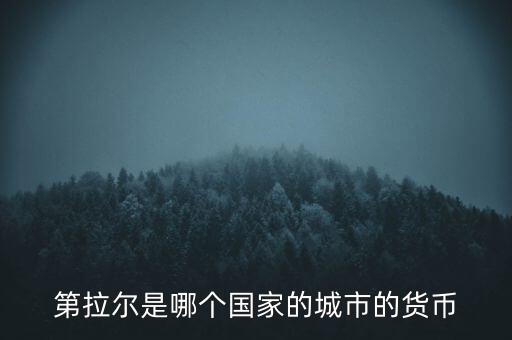 第拉尔是哪个国家的城市的货币